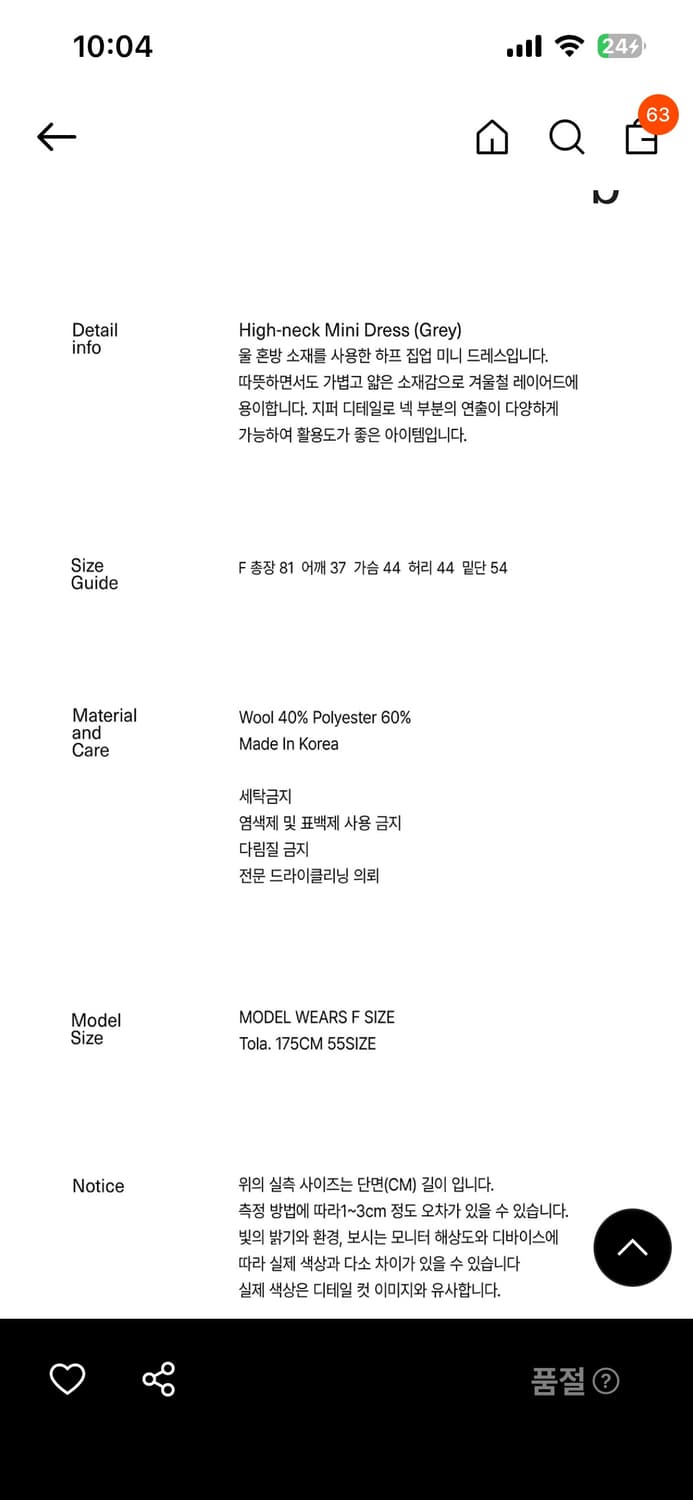 10:04

24

63

Detail info

High-neck Mini Dress (Grey)
울 혼방 소재를 사용한 하프 집업 미니 드레스입니다. 따뜻하면서도 가볍고 얇은 소재감으로 겨울철 레이어드에 용이합니다. 지퍼 디테일로 넥 부분의 연출이 다양하게 가능하여 활용도가 좋은 아이템입니다.

Size Guide

F 총장 81 어깨 37 가슴 44 허리 44 밑단 54

Material and Care

Wool 40% Polyester 60%
Made In Korea

세탁금지
염색제 및 표백제 사용 금지
다림질 금지
전문 드라이클리닝 의뢰

Model Size

MODEL WEARS F SIZE
Tola. 175CM 55SIZE

Notice

위의 실측 사이즈는 단면(CM) 길이 입니다.
측정 방법에 따라1~3cm 정도 오차가 있을 수 있습니다.
빛의 밝기와 환경, 보시는 모니터 해상도와 디바이스에 따라 실제 색상과 다소 차이가 있을 수 있습니다
실제 색상은 디테일 컷 이미지와 유사합니다.

품절 ?